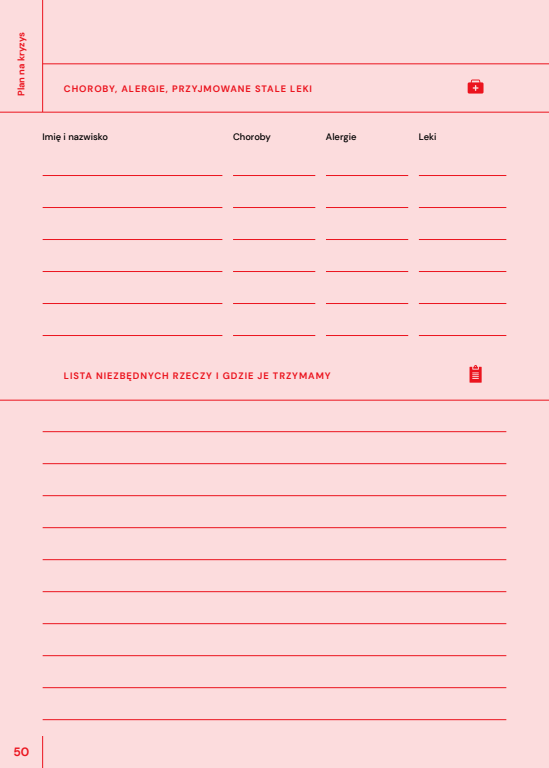 Plan na kryzys

CHOROBY, ALERGIE, PRZYJMOWANE STALE LEKI

| Imię i nazwisko | Choroby | Alergie | Leki |
|---|---|---|---|
| | | | |
| | | | |
| | | | |
| | | | |
| | | | |
| | | | |

LISTA NIEZBĘDNYCH RZECZY I GDZIE JE TRZYMAMY

50